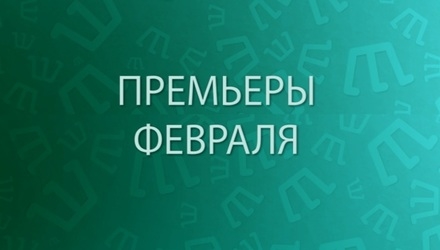 ПРЕМЬЕРЫ
ФЕВРАЛЯ